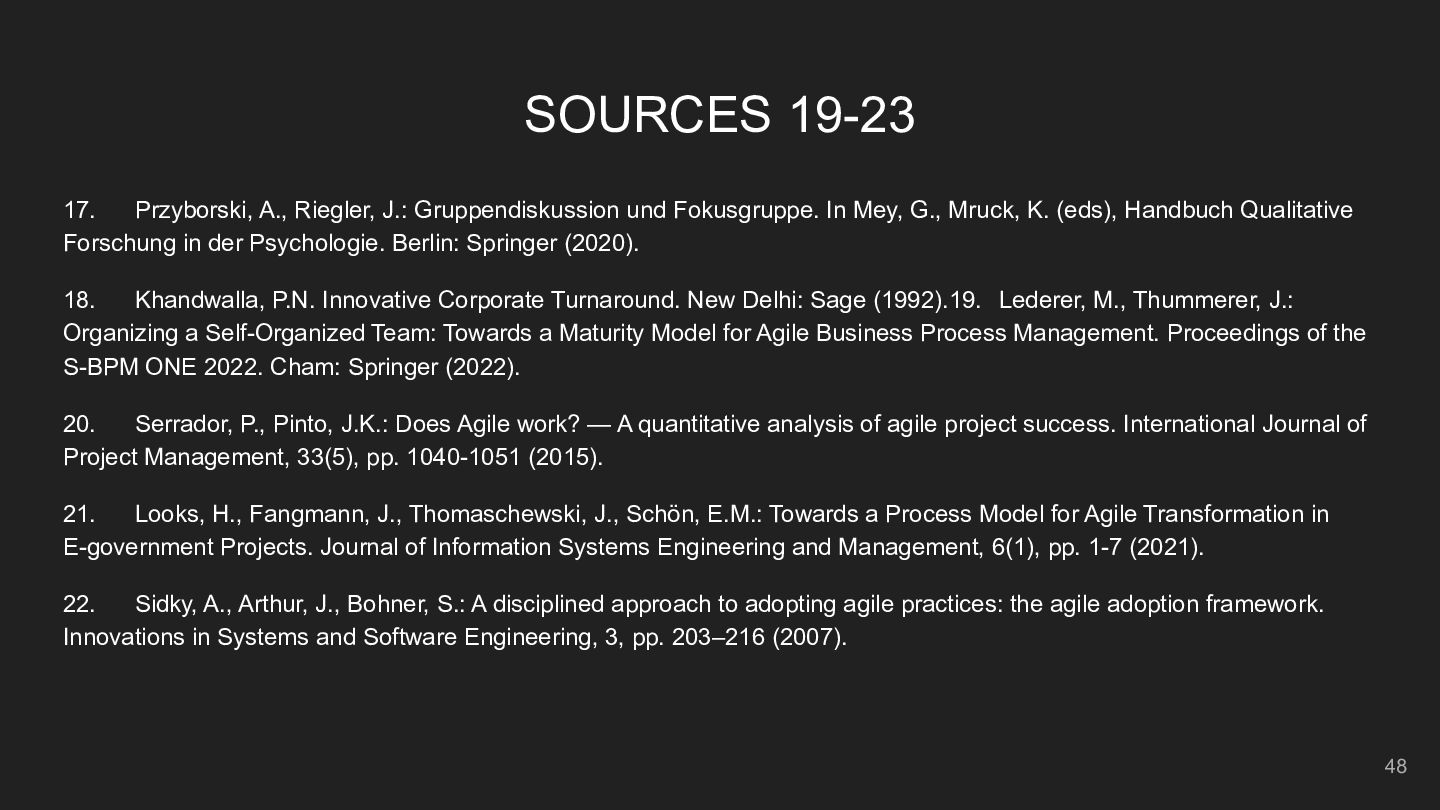 SOURCES 19-23

17. Przyborski, A., Riegler, J.: Gruppendiskussion und Fokusgruppe. In Mey, G., Mruck, K. (eds), Handbuch Qualitative Forschung in der Psychologie. Berlin: Springer (2020).

18. Khandwalla, P.N. Innovative Corporate Turnaround. New Delhi: Sage (1992).19. Lederer, M., Thummerer, J.: Organizing a Self-Organized Team: Towards a Maturity Model for Agile Business Process Management. Proceedings of the S-BPM ONE 2022. Cham: Springer (2022).

20. Serrador, P., Pinto, J.K.: Does Agile work? — A quantitative analysis of agile project success. International Journal of Project Management, 33(5), pp. 1040-1051 (2015).

21. Looks, H., Fangmann, J., Thomaschewski, J., Schön, E.M.: Towards a Process Model for Agile Transformation in E-government Projects. Journal of Information Systems Engineering and Management, 6(1), pp. 1-7 (2021).

22. Sidky, A., Arthur, J., Bohner, S.: A disciplined approach to adopting agile practices: the agile adoption framework. Innovations in Systems and Software Engineering, 3, pp. 203–216 (2007).

48